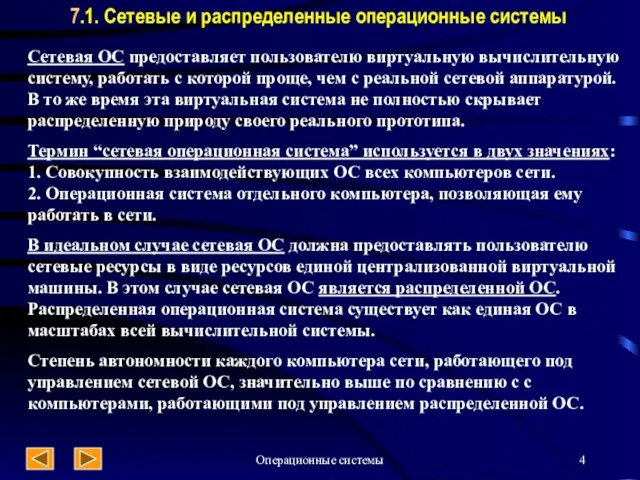 7.1. Сетевые и распределенные операционные системы

Сетевая ОС предоставляет пользователю виртуальную вычислительную систему, работать с которой проще, чем с реальной сетевой аппаратурой. В то же время эта виртуальная система не полностью скрывает распределенную природу своего реального прототипа.

Термин “сетевая операционная система” используется в двух значениях:
1. Совокупность взаимодействующих ОС всех компьютеров сети.
2. Операционная система отдельного компьютера, позволяющая ему работать в сети.

В идеальном случае сетевая ОС должна предоставлять пользователю сетевые ресурсы в виде ресурсов единой централизованной виртуальной машины. В этом случае сетевая ОС является распределенной ОС. Распределенная операционная система существует как единая ОС в масштабах всей вычислительной системы.

Степень автономности каждого компьютера сети, работающего под управлением сетевой ОС, значительно выше по сравнению с с компьютерами, работающими под управлением распределенной ОС.

Операционные системы

4